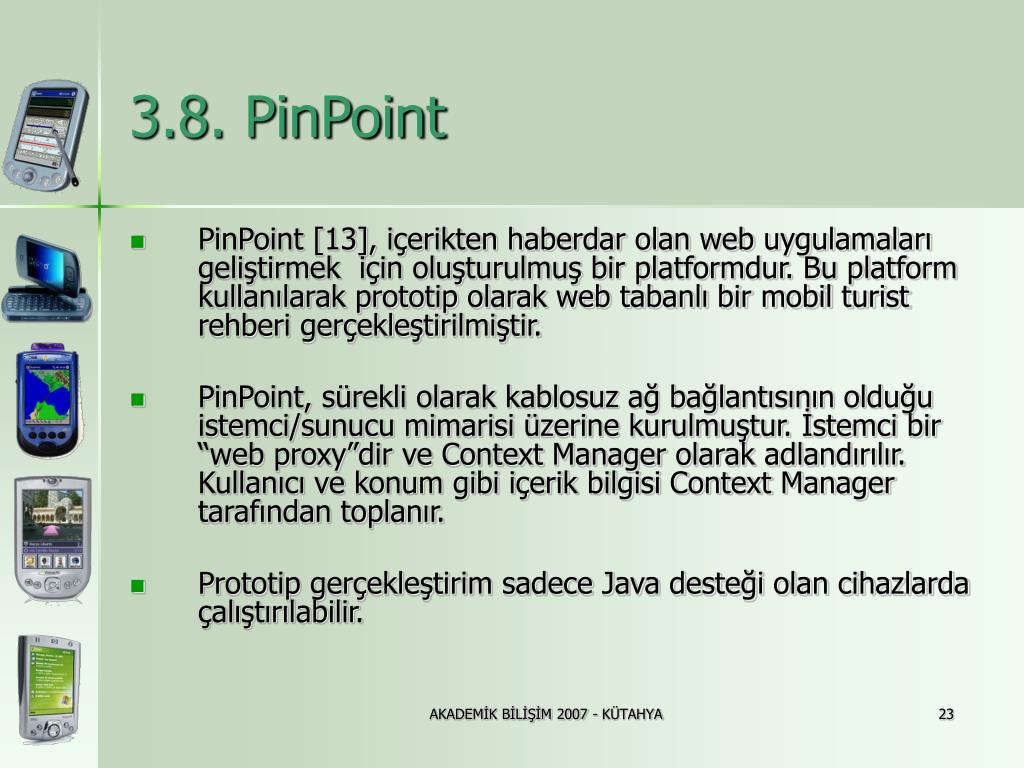 3.8. PinPoint

PinPoint [13], içerikten haberdar olan web uygulamaları geliştirmek için oluşturulmuş bir platformdur. Bu platform kullanılarak prototip olarak web tabanlı bir mobil turist rehberi gerçekleştirilmiştir.

PinPoint, sürekli olarak kablosuz ağ bağlantısının olduğu istemci/sunucu mimarisi üzerine kurulmuştur. İstemci bir “web proxy”dir ve Context Manager olarak adlandırılır. Kullanıcı ve konum gibi içerik bilgisi Context Manager tarafından toplanır.

Prototip gerçekleştirim sadece Java desteği olan cihazlarda çalıştırılabilir.

AKADEMİK BİLİŞİM 2007 - KÜTAHYA

23